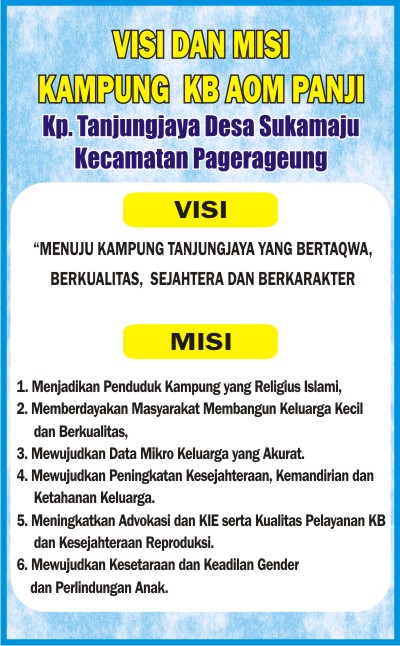 VISI DAN MISI
KAMPUNG KB AOM PANJI
Kp. Tanjungjaya Desa Sukamaju
Kecamatan Pagerageung

VISI

“MENUJU KAMPUNG TANJUNGJAYA YANG BERTAQWA, BERKUALITAS, SEJAHTERA DAN BERKARAKTER

MISI

1. Menjadikan Penduduk Kampung yang Religius Islami,
2. Memberdayakan Masyarakat Membangun Keluarga Kecil dan Berkualitas,
3. Mewujudkan Data Mikro Keluarga yang Akurat.
4. Mewujudkan Peningkatan Kesejahteraan, Kemandirian dan Ketahanan Keluarga.
5. Meningkatkan Advokasi dan KIE serta Kualitas Pelayanan KB dan Kesejahteraan Reproduksi.
6. Mewujudkan Kesetaraan dan Keadilan Gender dan Perlindungan Anak.